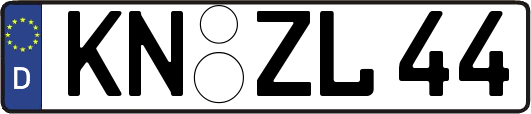 D
KN ZL 44